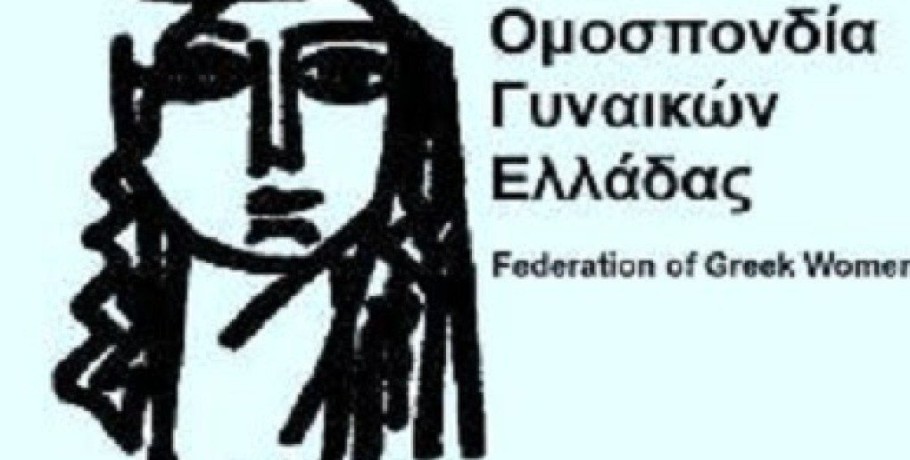 Ομοσπονδία Γυναικών Ελλάδας

Federation of Greek Women